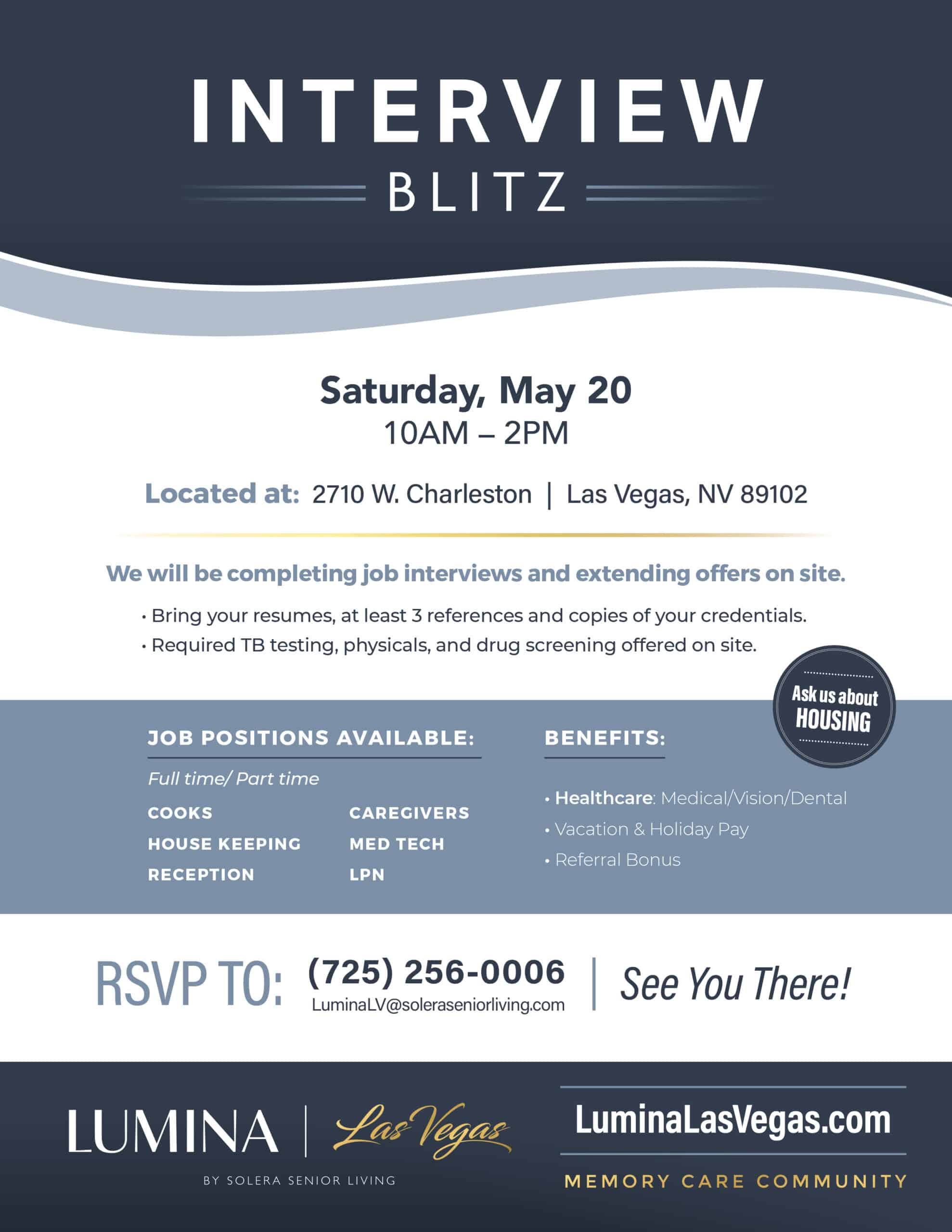 INTERVIEW
BLITZ

Saturday, May 20
10AM – 2PM

Located at: 2710 W. Charleston | Las Vegas, NV 89102

We will be completing job interviews and extending offers on site.

• Bring your resumes, at least 3 references and copies of your credentials.
• Required TB testing, physicals, and drug screening offered on site.

Ask us about HOUSING

JOB POSITIONS AVAILABLE:

Full time/ Part time

COOKS
HOUSE KEEPING
RECEPTION

CAREGIVERS
MED TECH
LPN

BENEFITS:

• Healthcare: Medical/Vision/Dental
• Vacation & Holiday Pay
• Referral Bonus

RSVP TO: (725) 256-0006
LuminaLV@soleraseniorliving.com
See You There!

LUMINA | Las Vegas
BY SOLERA SENIOR LIVING

LuminaLasVegas.com
MEMORY CARE COMMUNITY